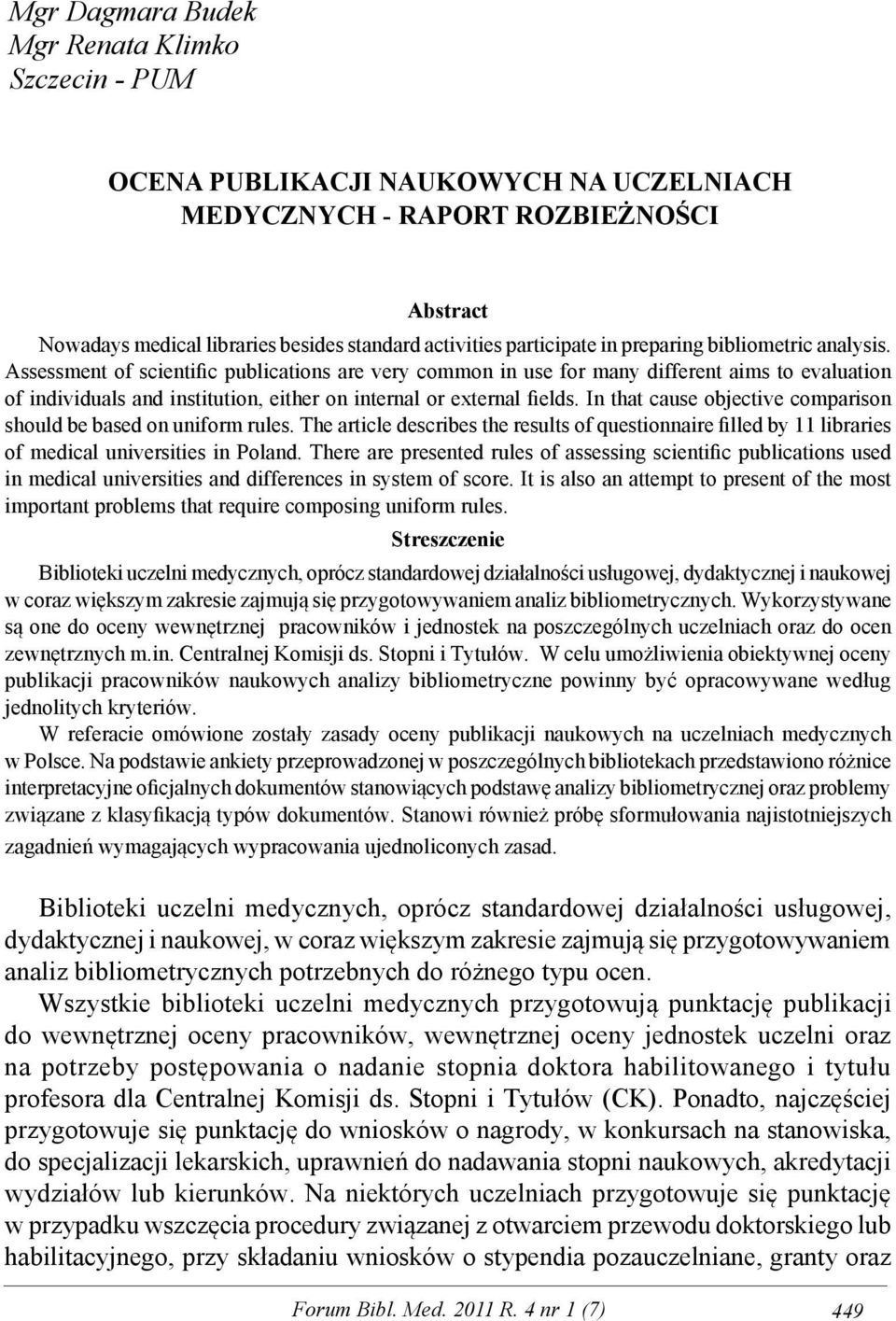 Mgr Dagmara Budek
Mgr Renata Klimko
Szczecin - PUM

OCENA PUBLIKACJI NAUKOWYCH NA UCZELNIACH MEDYCZNYCH - RAPORT ROZBIEŻNOŚCI

Abstract

Nowadays medical libraries besides standard activities participate in preparing bibliometric analysis. Assessment of scientific publications are very common in use for many different aims to evaluation of individuals and institution, either on internal or external fields. In that cause objective comparison should be based on uniform rules. The article describes the results of questionnaire filled by 11 libraries of medical universities in Poland. There are presented rules of assessing scientific publications used in medical universities and differences in system of score. It is also an attempt to present of the most important problems that require composing uniform rules.

Streszczenie

Biblioteki uczelni medycznych, oprócz standardowej działalności usługowej, dydaktycznej i naukowej w coraz większym zakresie zajmują się przygotowywaniem analiz bibliometrycznych. Wykorzystywane są one do oceny wewnętrznej pracowników i jednostek na poszczególnych uczelniach oraz do ocen zewnętrznych m.in. Centralnej Komisji ds. Stopni i Tytułów. W celu umożliwienia obiektywnej oceny publikacji pracowników naukowych analizy bibliometryczne powinny być opracowywane według jednolitych kryteriów.

W referacie omówione zostały zasady oceny publikacji naukowych na uczelniach medycznych w Polsce. Na podstawie ankiety przeprowadzonej w poszczególnych bibliotekach przedstawiono różnice interpretacyjne oficjalnych dokumentów stanowiących podstawę analizy bibliometrycznej oraz problemy związane z klasyfikacją typów dokumentów. Stanowi również próbę sformułowania najistotniejszych zagadnień wymagających wypracowania ujednoliconych zasad.

Biblioteki uczelni medycznych, oprócz standardowej działalności usługowej, dydaktycznej i naukowej, w coraz większym zakresie zajmują się przygotowywaniem analiz bibliometrycznych potrzebnych do różnego typu ocen.

Wszystkie biblioteki uczelni medycznych przygotowują punktację publikacji do wewnętrznej oceny pracowników, wewnętrznej oceny jednostek uczelni oraz na potrzeby postępowania o nadanie stopnia doktora habilitowanego i tytułu profesora dla Centralnej Komisji ds. Stopni i Tytułów (CK). Ponadto, najczęściej przygotowuje się punktację do wniosków o nagrody, w konkursach na stanowiska, do specjalizacji lekarskich, uprawnień do nadawania stopni naukowych, akredytacji wydziałów lub kierunków. Na niektórych uczelniach przygotowuje się punktację w przypadku wszczęcia procedury związanej z otwarciem przewodu doktorskiego lub habilitacyjnego, przy składaniu wniosków o stypendia pozauczelniane, granty oraz

Forum Bibl. Med. 2011 R. 4 nr 1 (7) 449